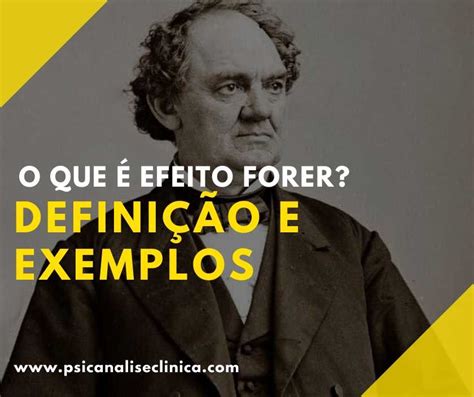 O QUE É EFEITO FORER?

DEFINIÇÃO E EXEMPLOS

www.psicanaliseclinica.com